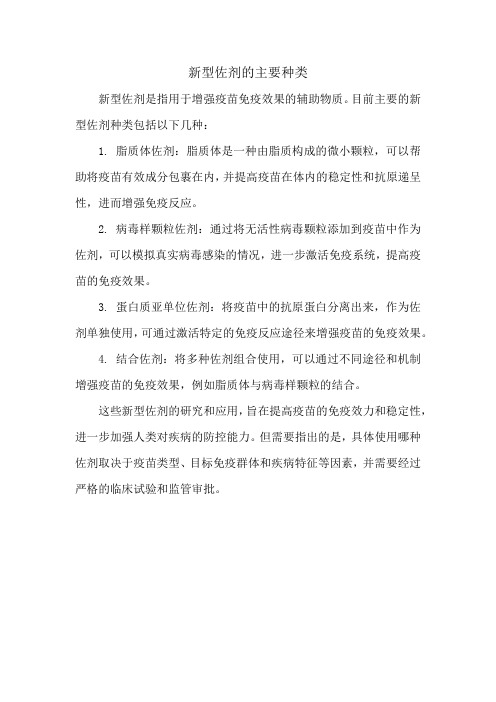 新型佐剂的主要种类

新型佐剂是指用于增强疫苗免疫效果的辅助物质。目前主要的新型佐剂种类包括以下几种：

1. 脂质体佐剂：脂质体是一种由脂质构成的微小颗粒，可以帮助将疫苗有效成分包裹在内，并提高疫苗在体内的稳定性和抗原递呈性，进而增强免疫反应。

2. 病毒样颗粒佐剂：通过将无活性病毒颗粒添加到疫苗中作为佐剂，可以模拟真实病毒感染的情况，进一步激活免疫系统，提高疫苗的免疫效果。

3. 蛋白质亚单位佐剂：将疫苗中的抗原蛋白分离出来，作为佐剂单独使用，可通过激活特定的免疫反应途径来增强疫苗的免疫效果。

4. 结合佐剂：将多种佐剂组合使用，可以通过不同途径和机制增强疫苗的免疫效果，例如脂质体与病毒样颗粒的结合。

这些新型佐剂的研究和应用，旨在提高疫苗的免疫效力和稳定性，进一步加强人类对疾病的防控能力。但需要指出的是，具体使用哪种佐剂取决于疫苗类型、目标免疫群体和疾病特征等因素，并需要经过严格的临床试验和监管审批。